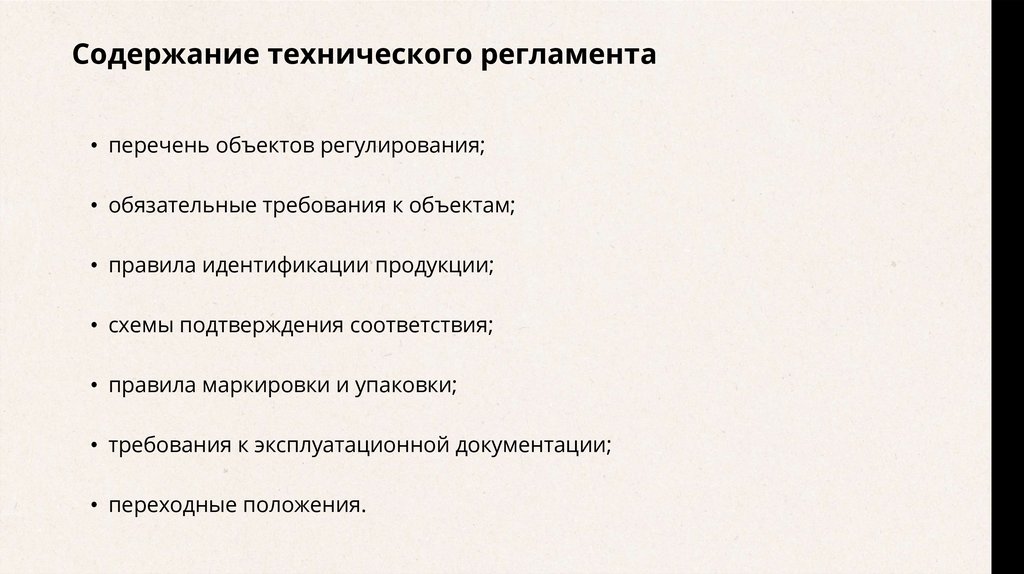 Содержание технического регламента

• перечень объектов регулирования;

• обязательные требования к объектам;

• правила идентификации продукции;

• схемы подтверждения соответствия;

• правила маркировки и упаковки;

• требования к эксплуатационной документации;

• переходные положения.